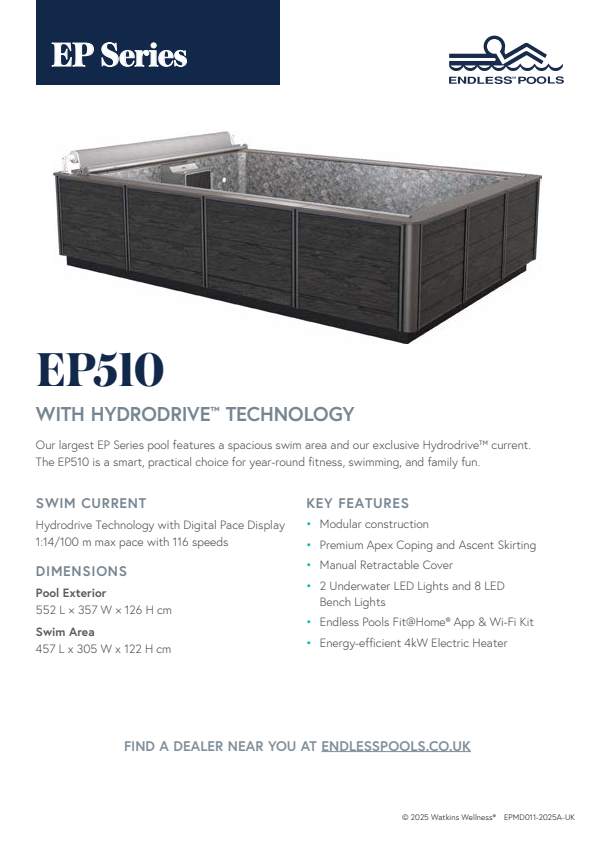 EP Series

ENDLESS™ POOLS

EP510

WITH HYDRODRIVE™ TECHNOLOGY

Our largest EP Series pool features a spacious swim area and our exclusive Hydrodrive™ current. The EP510 is a smart, practical choice for year-round fitness, swimming, and family fun.

SWIM CURRENT

Hydrodrive Technology with Digital Pace Display
1:14/100 m max pace with 116 speeds

DIMENSIONS

Pool Exterior
552 L × 357 W × 126 H cm

Swim Area
457 L × 305 W × 122 H cm

KEY FEATURES

• Modular construction
• Premium Apex Coping and Ascent Skirting
• Manual Retractable Cover
• 2 Underwater LED Lights and 8 LED Bench Lights
• Endless Pools Fit@Home® App & Wi-Fi Kit
• Energy-efficient 4kW Electric Heater

FIND A DEALER NEAR YOU AT ENDLESSPOOLS.CO.UK

© 2025 Watkins Wellness® EPMD011-2025A-UK